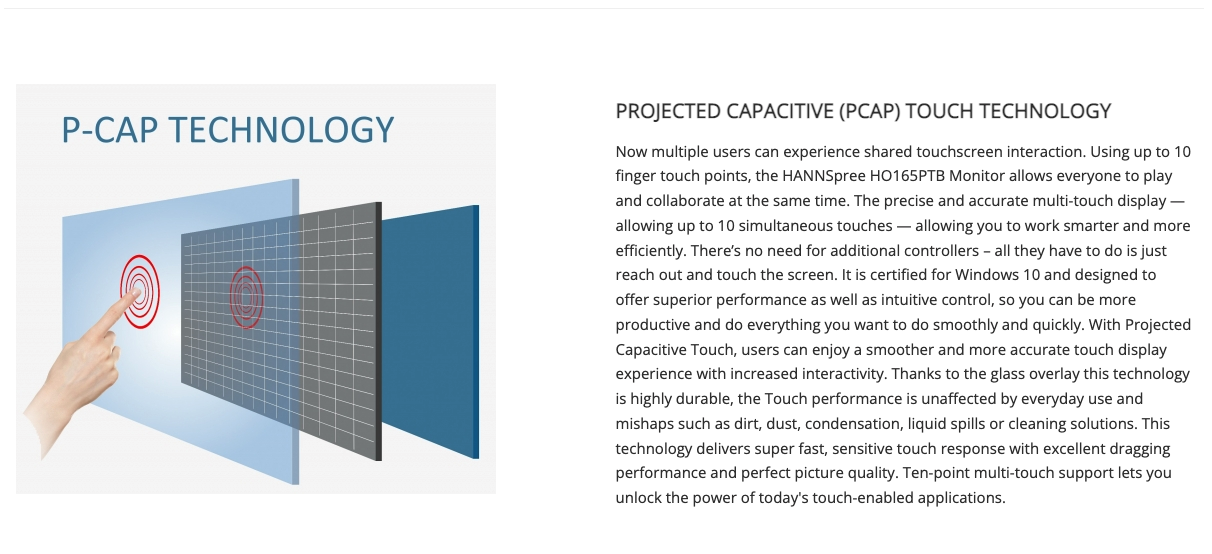 P-CAP TECHNOLOGY

PROJECTED CAPACITIVE (PCAP) TOUCH TECHNOLOGY

Now multiple users can experience shared touchscreen interaction. Using up to 10 finger touch points, the HANNSpree HO165PTB Monitor allows everyone to play and collaborate at the same time. The precise and accurate multi-touch display — allowing up to 10 simultaneous touches — allowing you to work smarter and more efficiently. There's no need for additional controllers – all they have to do is just reach out and touch the screen. It is certified for Windows 10 and designed to offer superior performance as well as intuitive control, so you can be more productive and do everything you want to do smoothly and quickly. With Projected Capacitive Touch, users can enjoy a smoother and more accurate touch display experience with increased interactivity. Thanks to the glass overlay this technology is highly durable, the Touch performance is unaffected by everyday use and mishaps such as dirt, dust, condensation, liquid spills or cleaning solutions. This technology delivers super fast, sensitive touch response with excellent dragging performance and perfect picture quality. Ten-point multi-touch support lets you unlock the power of today's touch-enabled applications.